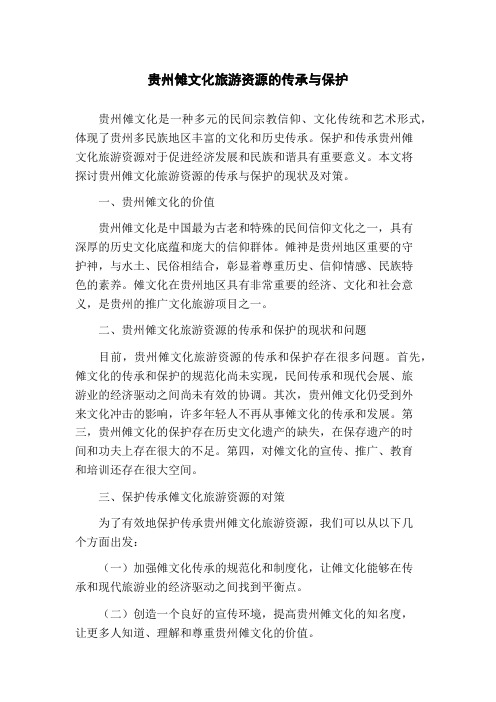 贵州傩文化旅游资源的传承与保护

贵州傩文化是一种多元的民间宗教信仰、文化传统和艺术形式，体现了贵州多民族地区丰富的文化和历史传承。保护和传承贵州傩文化旅游资源对于促进经济发展和民族和谐具有重要意义。本文将探讨贵州傩文化旅游资源的传承与保护的现状及对策。

一、贵州傩文化的价值

贵州傩文化是中国最为古老和特殊的民间信仰文化之一，具有深厚的历史文化底蕴和庞大的信仰群体。傩神是贵州地区重要的守护神，与水土、民俗相结合，彰显着尊重历史、信仰情感、民族特色的素养。傩文化在贵州地区具有非常重要的经济、文化和社会意义，是贵州的推广文化旅游项目之一。

二、贵州傩文化旅游资源的传承和保护的现状和问题

目前，贵州傩文化旅游资源的传承和保护存在很多问题。首先，傩文化的传承和保护的规范化尚未实现，民间传承和现代会展、旅游业的经济驱动之间尚未有效的协调。其次，贵州傩文化仍受到外来文化冲击的影响，许多年轻人不再从事傩文化的传承和发展。第三，贵州傩文化的保护存在历史文化遗产的缺失，在保存遗产的时间和功夫上存在很大的不足。第四，对傩文化的宣传、推广、教育和培训还存在很大空间。

三、保护传承傩文化旅游资源的对策

为了有效地保护传承贵州傩文化旅游资源，我们可以从以下几个方面出发：

（一）加强傩文化传承的规范化和制度化，让傩文化能够在传承和现代旅游业的经济驱动之间找到平衡点。

（二）创造一个良好的宣传环境，提高贵州傩文化的知名度，让更多人知道、理解和尊重贵州傩文化的价值。